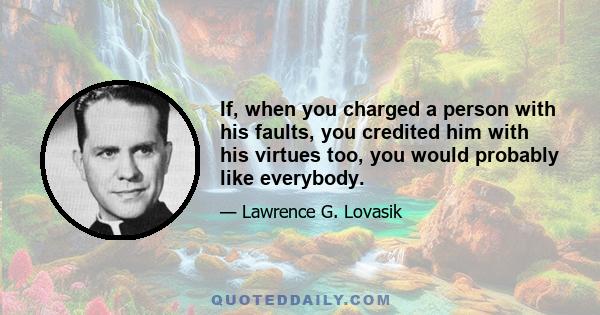 If, when you charged a person with his faults, you credited him with his virtues too, you would probably like everybody.

— Lawrence G. Lovasik

QUOTEDDAILY.COM